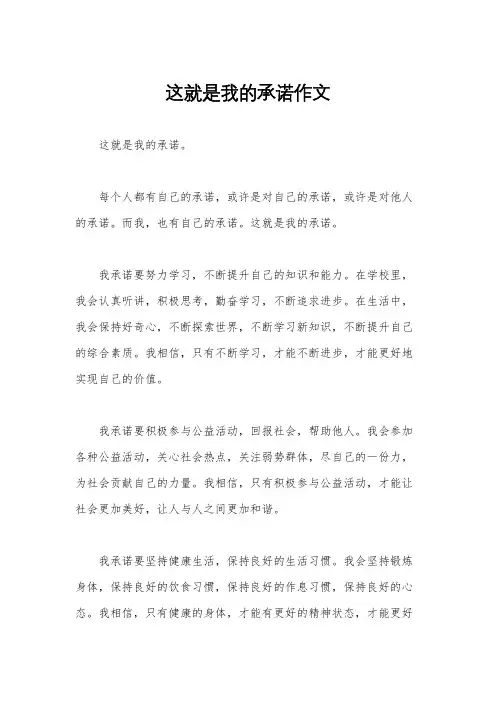 这就是我的承诺作文

这就是我的承诺。

每个人都有自己的承诺，或许是对自己的承诺，或许是对他人的承诺。而我，也有自己的承诺。这就是我的承诺。

我承诺要努力学习，不断提升自己的知识和能力。在学校里，我会认真听讲，积极思考，勤奋学习，不断追求进步。在生活中，我会保持好奇心，不断探索世界，不断学习新知识，不断提升自己的综合素质。我相信，只有不断学习，才能不断进步，才能更好地实现自己的价值。

我承诺要积极参与公益活动，回报社会，帮助他人。我会参加各种公益活动，关心社会热点，关注弱势群体，尽自己的一份力，为社会贡献自己的力量。我相信，只有积极参与公益活动，才能让社会更加美好，让人与人之间更加和谐。

我承诺要坚持健康生活，保持良好的生活习惯。我会坚持锻炼身体，保持良好的饮食习惯，保持良好的作息习惯，保持良好的心态。我相信，只有健康的身体，才能有更好的精神状态，才能更好